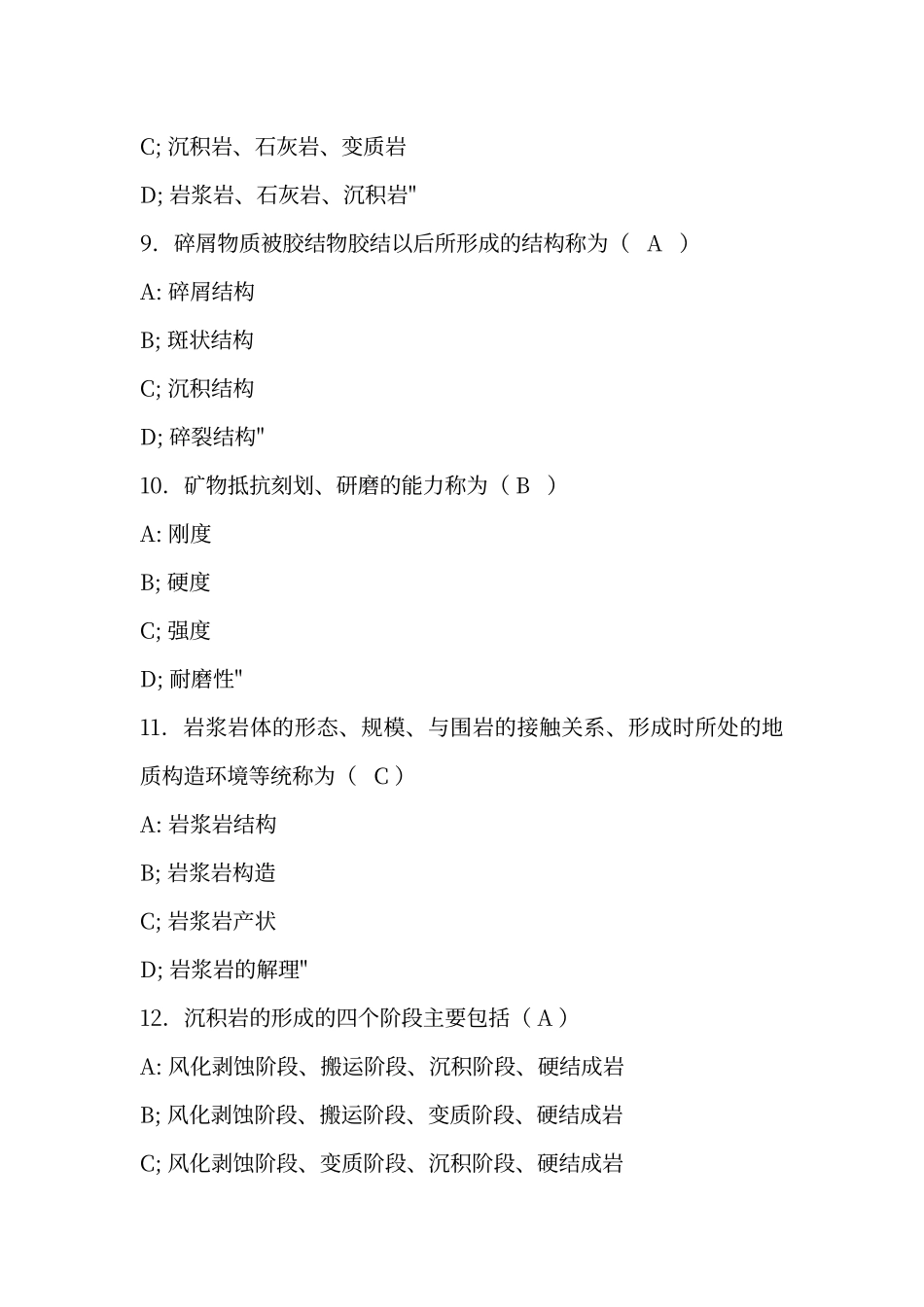 C; 沉积岩、石灰岩、变质岩

D; 岩浆岩、石灰岩、沉积岩"

9. 碎屑物质被胶结物胶结以后所形成的结构称为（ A ）

A: 碎屑结构

B; 斑状结构

C; 沉积结构

D; 碎裂结构"

10. 矿物抵抗刻划、研磨的能力称为（ B ）

A: 刚度

B; 硬度

C; 强度

D; 耐磨性"

11. 岩浆岩体的形态、规模、与围岩的接触关系、形成时所处的地质构造环境等统称为（ C ）

A: 岩浆岩结构

B; 岩浆岩构造

C; 岩浆岩产状

D; 岩浆岩的解理"

12. 沉积岩的形成的四个阶段主要包括（ A ）

A: 风化剥蚀阶段、搬运阶段、沉积阶段、硬结成岩

B; 风化剥蚀阶段、搬运阶段、变质阶段、硬结成岩

C; 风化剥蚀阶段、变质阶段、沉积阶段、硬结成岩